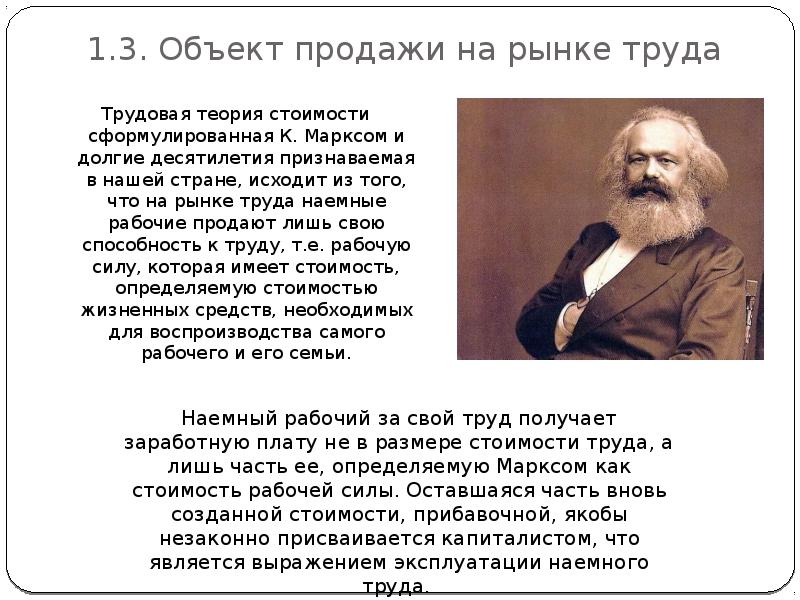 1.3. Объект продажи на рынке труда

Трудовая теория стоимости сформулированная К. Марксом и долгие десятилетия признаваемая в нашей стране, исходит из того, что на рынке труда наемные рабочие продают лишь свою способность к труду, т.е. рабочую силу, которая имеет стоимость, определяемую стоимостью жизненных средств, необходимых для воспроизводства самого рабочего и его семьи.

Наемный рабочий за свой труд получает заработную плату не в размере стоимости труда, а лишь часть ее, определяемую Марксом как стоимость рабочей силы. Оставшаяся часть вновь созданной стоимости, прибавочной, якобы незаконно присваивается капиталистом, что является выражением эксплуатации наемного труда.